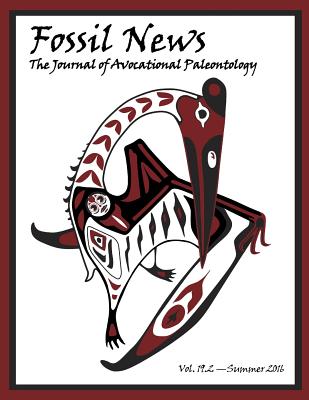 Fossil News
The Journal of Avocational Paleontology

Vol. 19.2 —Summer 2016